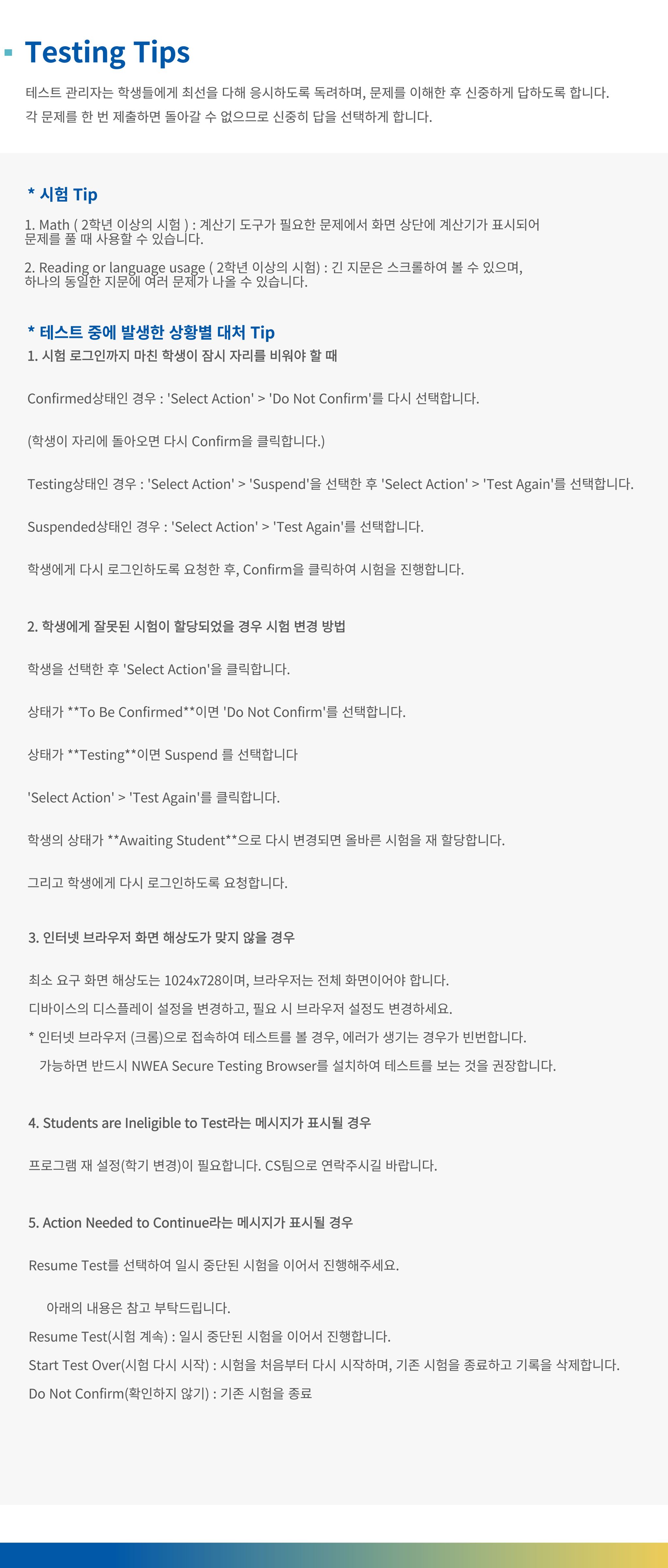 Testing Tips

테스트 관리자는 학생들에게 최선을 다해 응시하도록 독려하며, 문제를 이해한 후 신중하게 답하도록 합니다.
각 문제를 한 번 제출하면 돌아갈 수 없으므로 신중히 답을 선택하게 합니다.

* 시험 Tip

1. Math ( 2학년 이상의 시험 ) : 계산기 도구가 필요한 문제에서 화면 상단에 계산기가 표시되어 문제를 풀 때 사용할 수 있습니다.

2. Reading or language usage ( 2학년 이상의 시험) : 긴 지문은 스크롤하여 볼 수 있으며, 하나의 동일한 지문에 여러 문제가 나올 수 있습니다.

* 테스트 중에 발생한 상황별 대처 Tip
1. 시험 로그인까지 마친 학생이 잠시 자리를 비워야 할 때

Confirmed상태인 경우 : 'Select Action' > 'Do Not Confirm'를 다시 선택합니다.

(학생이 자리에 돌아오면 다시 Confirm을 클릭합니다.)

Testing상태인 경우 : 'Select Action' > 'Suspend'을 선택한 후 'Select Action' > 'Test Again'를 선택합니다.

Suspended상태인 경우 : 'Select Action' > 'Test Again'를 선택합니다.

학생에게 다시 로그인하도록 요청한 후, Confirm을 클릭하여 시험을 진행합니다.

2. 학생에게 잘못된 시험이 할당되었을 경우 시험 변경 방법

학생을 선택한 후 'Select Action'을 클릭합니다.

상태가 **To Be Confirmed**이면 'Do Not Confirm'를 선택합니다.

상태가 **Testing**이면 Suspend 를 선택합니다

'Select Action' > 'Test Again'를 클릭합니다.

학생의 상태가 **Awaiting Student**으로 다시 변경되면 올바른 시험을 재 할당합니다.

그리고 학생에게 다시 로그인하도록 요청합니다.

3. 인터넷 브라우저 화면 해상도가 맞지 않을 경우

최소 요구 화면 해상도는 1024x728이며, 브라우저는 전체 화면이어야 합니다.
디바이스의 디스플레이 설정을 변경하고, 필요 시 브라우저 설정도 변경하세요.
* 인터넷 브라우저 (크롬)으로 접속하여 테스트를 볼 경우, 에러가 생기는 경우가 빈번합니다.
가능하면 반드시 NWEA Secure Testing Browser를 설치하여 테스트를 보는 것을 권장합니다.

4. Students are Ineligible to Test라는 메시지가 표시될 경우

프로그램 재 설정(학기 변경)이 필요합니다. CS팀으로 연락주시길 바랍니다.

5. Action Needed to Continue라는 메시지가 표시될 경우

Resume Test를 선택하여 일시 중단된 시험을 이어서 진행해주세요.

아래의 내용은 참고 부탁드립니다.
Resume Test(시험 계속) : 일시 중단된 시험을 이어서 진행합니다.
Start Test Over(시험 다시 시작) : 시험을 처음부터 다시 시작하며, 기존 시험을 종료하고 기록을 삭제합니다.
Do Not Confirm(확인하지 않기) : 기존 시험을 종료